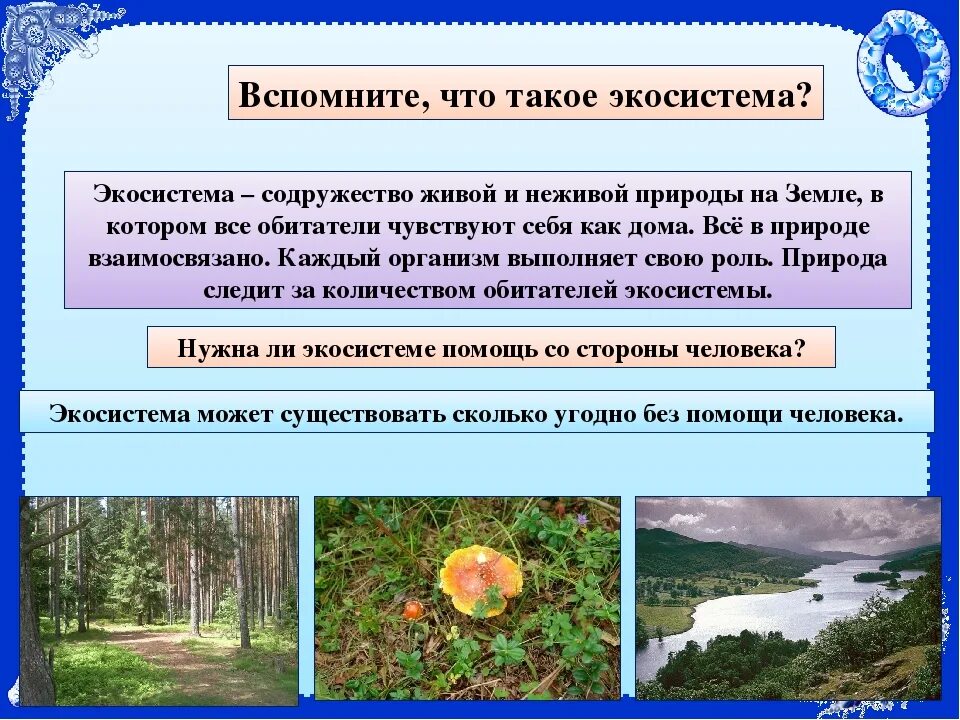 Вспомните, что такое экосистема?

Экосистема – содружество живой и неживой природы на Земле, в котором все обитатели чувствуют себя как дома. Всё в природе взаимосвязано. Каждый организм выполняет свою роль. Природа следит за количеством обитателей экосистемы.

Нужна ли экосистеме помощь со стороны человека?

Экосистема может существовать сколько угодно без помощи человека.